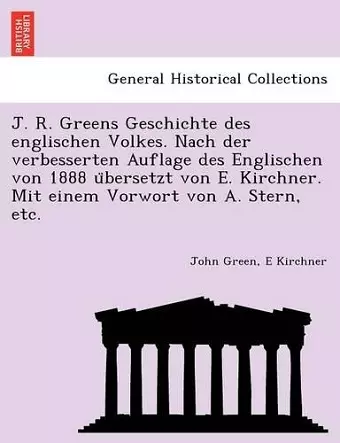 BRITISH LIBRARY

General Historical Collections

J. R. Greens Geschichte des englischen Volkes. Nach der verbesserten Auflage des Englischen von 1888 übersetzt von E. Kirchner. Mit einem Vorwort von A. Stern, etc.

John Green, E Kirchner